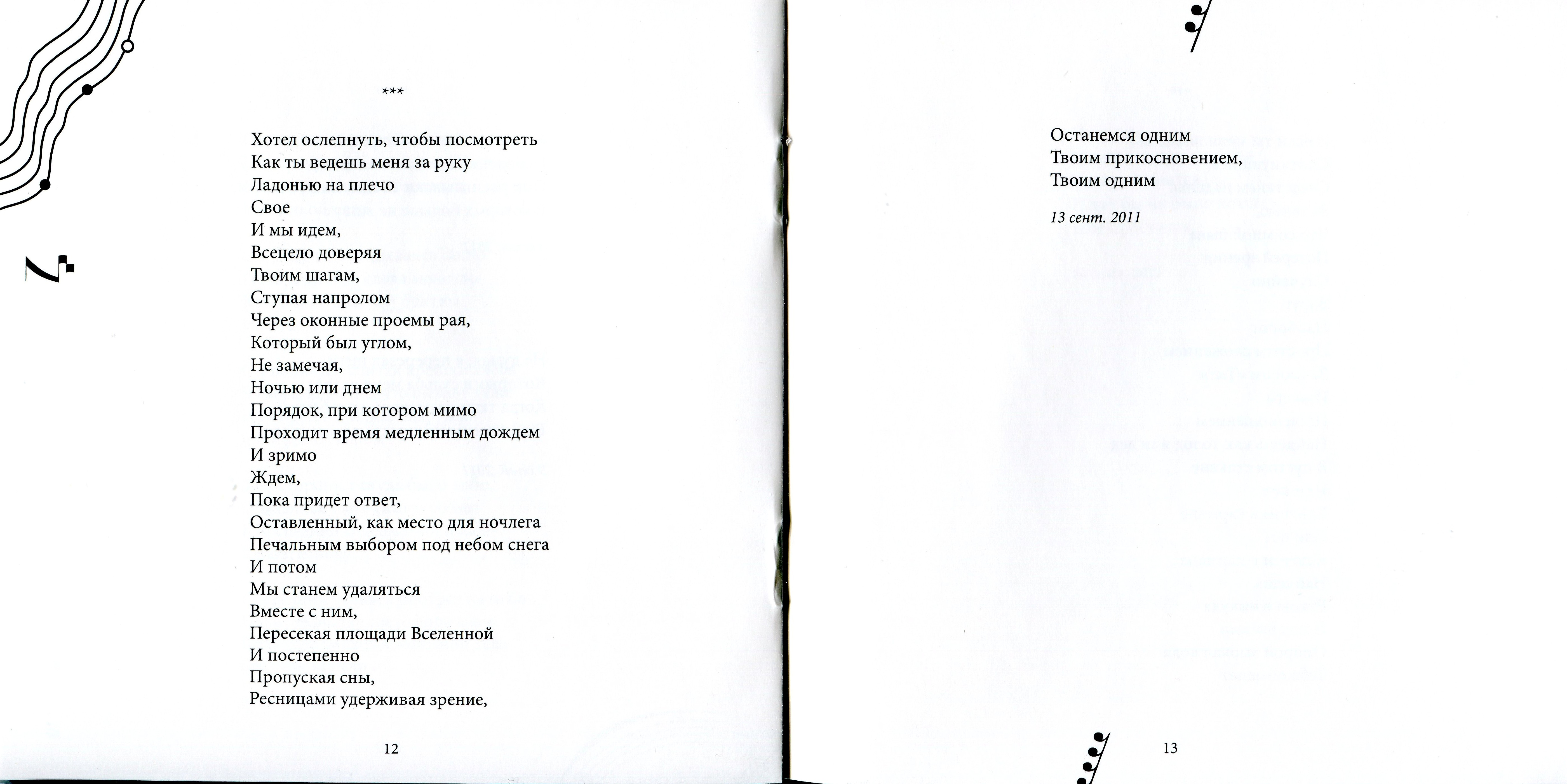 ***

Хотел ослепнуть, чтобы посмотреть
Как ты ведешь меня за руку
Ладонью на плечо
Свое
И мы идем,
Всецело доверяя
Твоим шагам,
Ступая напролом
Через оконные проемы рая,
Который был углом,
Не замечая,
Ночью или днем
Порядок, при котором мимо
Проходит время медленным дождем
И зримо
Ждем,
Пока придет ответ,
Оставленный, как место для ночлега
Печальным выбором под небом снега
И потом
Мы станем удаляться
Вместе с ним,
Пересекая площади Вселенной
И постепенно
Пропуская сны,
Ресницами удерживая зрение,

12

Останемся одним
Твоим прикосновением,
Твоим одним

13 сент. 2011

13